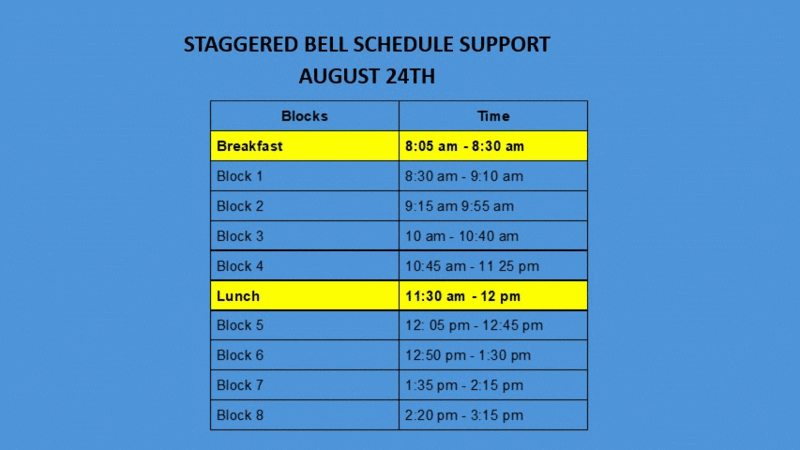 STAGGERED BELL SCHEDULE SUPPORT
AUGUST 24TH

| Blocks | Time |
|---|---|
| Breakfast | 8:05 am - 8:30 am |
| Block 1 | 8:30 am - 9:10 am |
| Block 2 | 9:15 am 9:55 am |
| Block 3 | 10 am - 10:40 am |
| Block 4 | 10:45 am - 11 25 pm |
| Lunch | 11:30 am - 12 pm |
| Block 5 | 12: 05 pm - 12:45 pm |
| Block 6 | 12:50 pm - 1:30 pm |
| Block 7 | 1:35 pm - 2:15 pm |
| Block 8 | 2:20 pm - 3:15 pm |